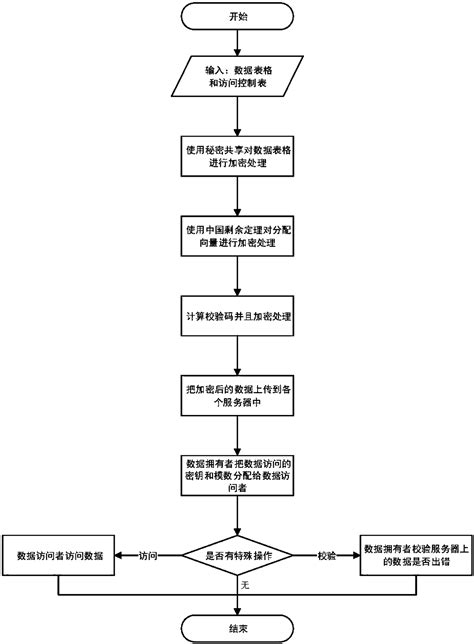 开始

输入：数据表格和访问控制表

使用秘密共享对数据表格进行加密处理

使用中国剩余定理对分配向量进行加密处理

计算校验码并且加密处理

把加密后的数据上传到各个服务器中

数据拥有者把数据访问的密钥和模数分配给数据访问者

数据访问者访问数据

访问

是否有特殊操作

校验

数据拥有者校验服务器上的数据是否出错

无

结束